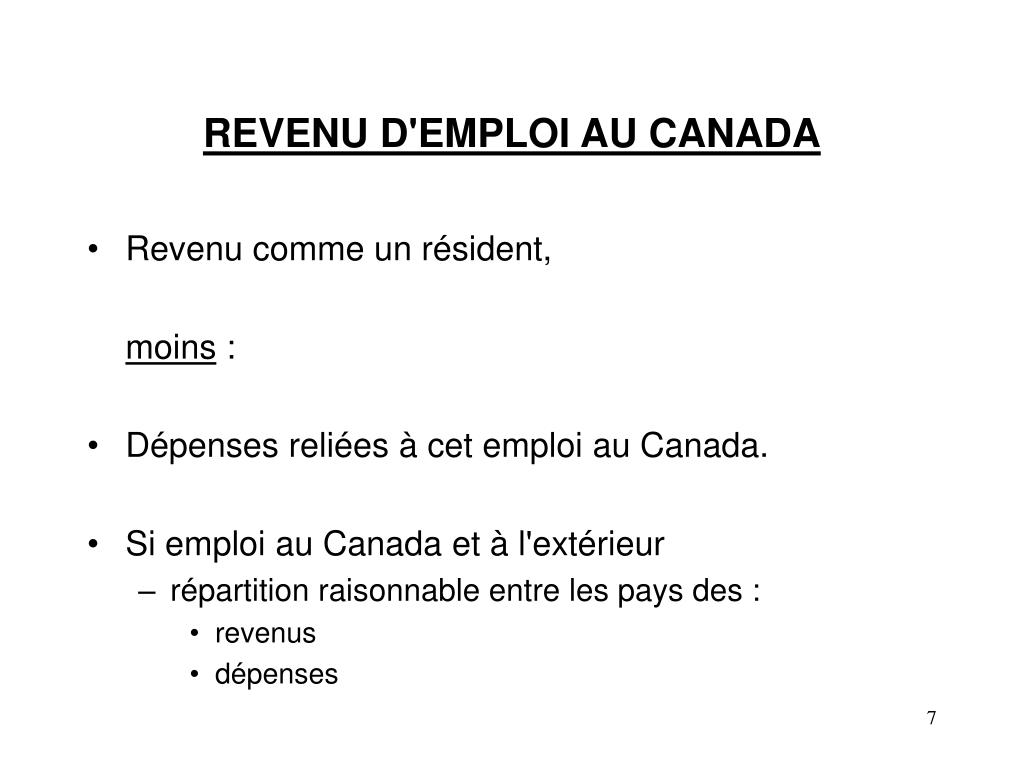 REVENU D'EMPLOI AU CANADA

• Revenu comme un résident,

moins :

• Dépenses reliées à cet emploi au Canada.

• Si emploi au Canada et à l'extérieur
– répartition raisonnable entre les pays des :
• revenus
• dépenses

7